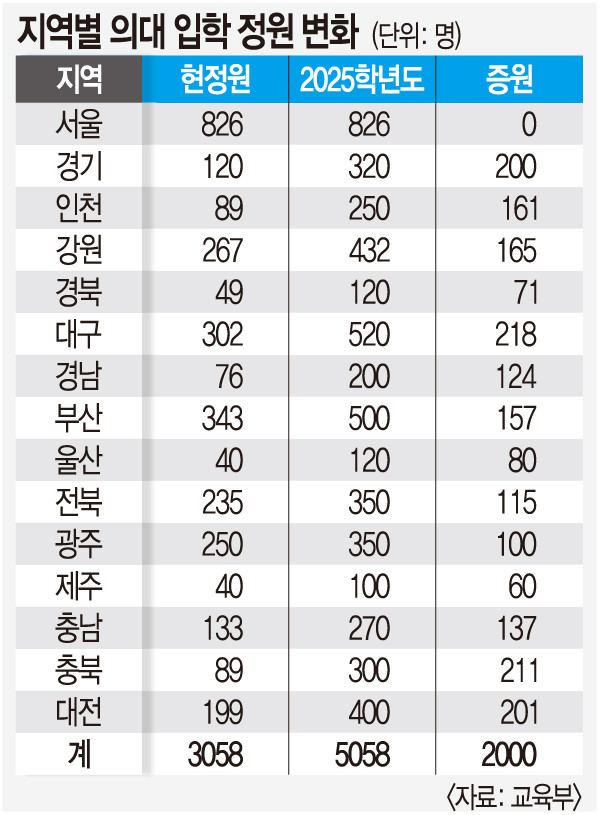 지역별 의대 입학 정원 변화 (단위: 명)

| 지역 | 현정원 | 2025학년도 | 증원 |
|---|---|---|---|
| 서울 | 826 | 826 | 0 |
| 경기 | 120 | 320 | 200 |
| 인천 | 89 | 250 | 161 |
| 강원 | 267 | 432 | 165 |
| 경북 | 49 | 120 | 71 |
| 대구 | 302 | 520 | 218 |
| 경남 | 76 | 200 | 124 |
| 부산 | 343 | 500 | 157 |
| 울산 | 40 | 120 | 80 |
| 전북 | 235 | 350 | 115 |
| 광주 | 250 | 350 | 100 |
| 제주 | 40 | 100 | 60 |
| 충남 | 133 | 270 | 137 |
| 충북 | 89 | 300 | 211 |
| 대전 | 199 | 400 | 201 |
| 계 | 3058 | 5058 | 2000 |

〈자료: 교육부〉